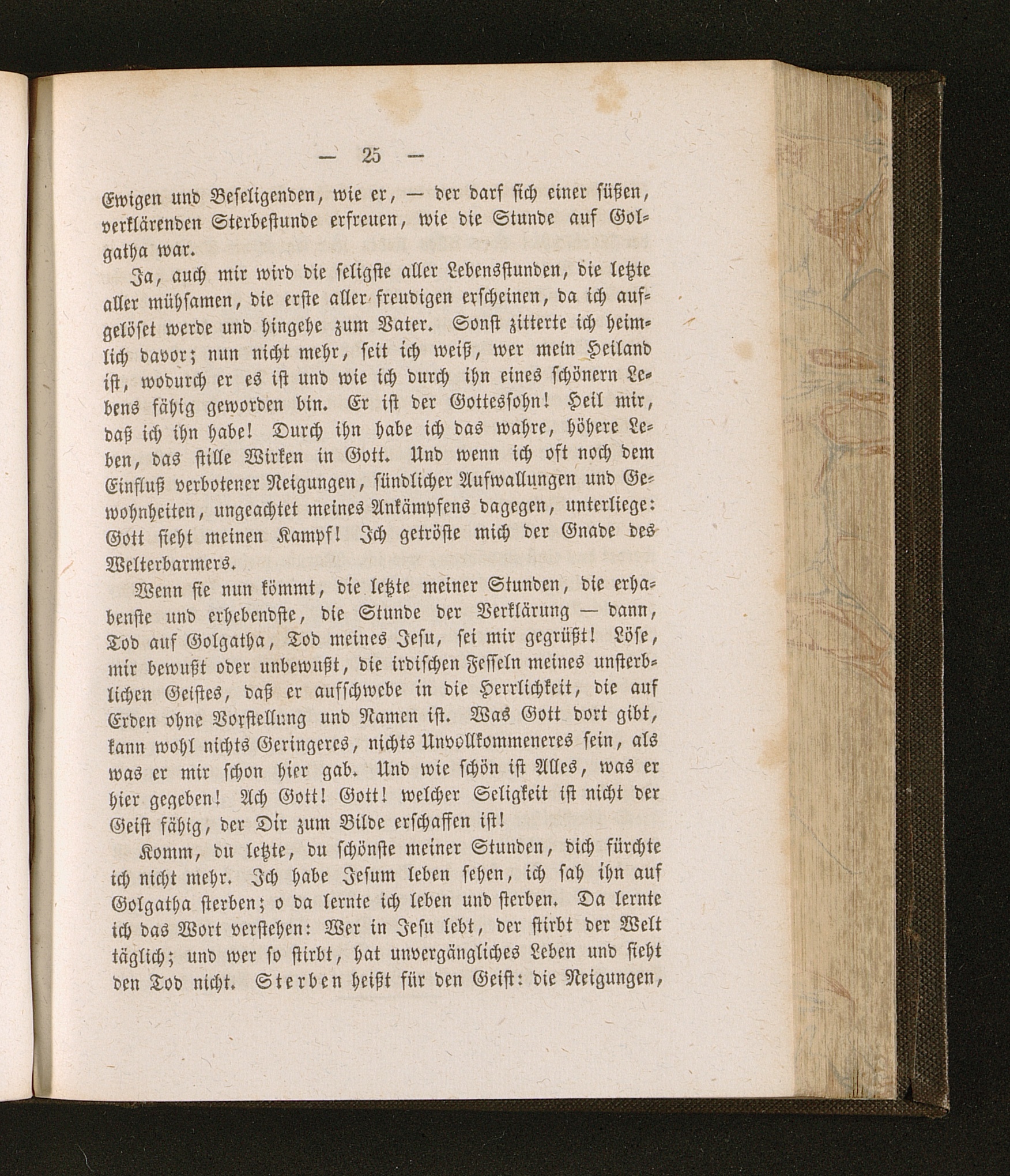 — 25 —

Ewigen und Beseligenden, wie er, — der darf sich einer süßen, verklärenden Sterbestunde erfreuen, wie die Stunde auf Golgatha war.

Ja, auch mir wird die seligste aller Lebensstunden, die letzte aller mühsamen, die erste aller freudigen erscheinen, da ich aufgelöset werde und hingehe zum Vater. Sonst zitterte ich heimlich davor; nun nicht mehr, seit ich weiß, wer mein Heiland ist, wodurch er es ist und wie ich durch ihn eines schönern Lebens fähig geworden bin. Er ist der Gottessohn! Heil mir, daß ich ihn habe! Durch ihn habe ich das wahre, höhere Leben, das stille Wirken in Gott. Und wenn ich oft noch dem Einfluß verbotener Neigungen, sündlicher Aufwallungen und Gewohnheiten, ungeachtet meines Ankämpfens dagegen, unterliege: Gott sieht meinen Kampf! Ich getröste mich der Gnade des Welterbarmers.

Wenn sie nun kömmt, die letzte meiner Stunden, die erhabenste und erhebendste, die Stunde der Verklärung — dann, Tod auf Golgatha, Tod meines Jesu, sei mir gegrüßt! Löse, mir bewußt oder unbewußt, die irdischen Fesseln meines unsterblichen Geistes, daß er aufschwebe in die Herrlichkeit, die auf Erden ohne Vorstellung und Namen ist. Was Gott dort gibt, kann wohl nichts Geringeres, nichts Unvollkommeneres sein, als was er mir schon hier gab. Und wie schön ist Alles, was er hier gegeben! Ach Gott! Gott! welcher Seligkeit ist nicht der Geist fähig, der Dir zum Bilde erschaffen ist!

Komm, du letzte, du schönste meiner Stunden, dich fürchte ich nicht mehr. Ich habe Jesum leben sehen, ich sah ihn auf Golgatha sterben; o da lernte ich leben und sterben. Da lernte ich das Wort verstehen: Wer in Jesu lebt, der stirbt der Welt täglich; und wer so stirbt, hat unvergängliches Leben und sieht den Tod nicht. Sterben heißt für den Geist: die Neigungen,